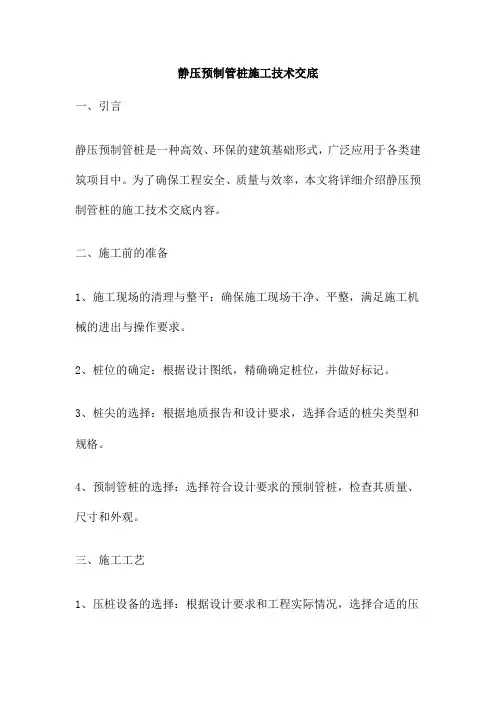 静压预制管桩施工技术交底

一、引言

静压预制管桩是一种高效、环保的建筑基础形式，广泛应用于各类建筑项目中。为了确保工程安全、质量与效率，本文将详细介绍静压预制管桩的施工技术交底内容。

二、施工前的准备

1、施工现场的清理与整平：确保施工现场干净、平整，满足施工机械的进出与操作要求。

2、桩位的确定：根据设计图纸，精确确定桩位，并做好标记。

3、桩尖的选择：根据地质报告和设计要求，选择合适的桩尖类型和规格。

4、预制管桩的选择：选择符合设计要求的预制管桩，检查其质量、尺寸和外观。

三、施工工艺

1、压桩设备的选择：根据设计要求和工程实际情况，选择合适的压